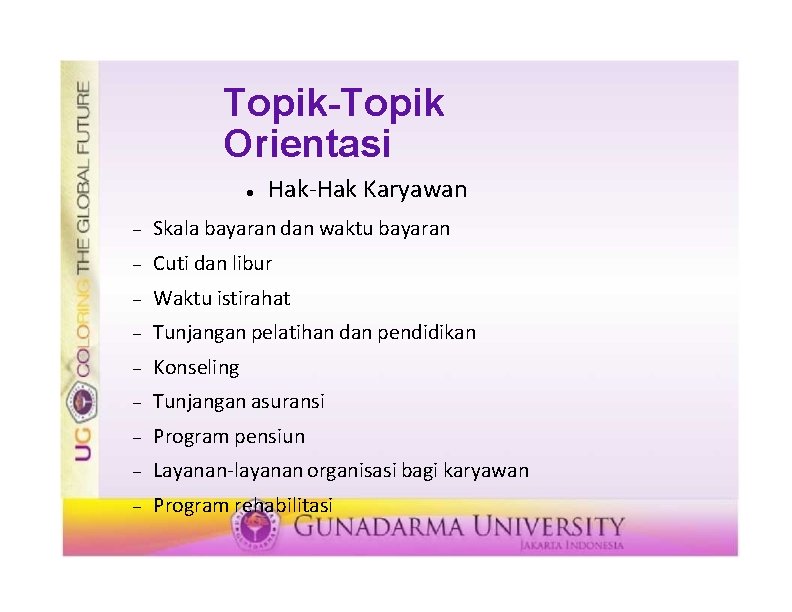 UG COLORING THE GLOBAL FUTURE

Topik-Topik Orientasi

• Hak-Hak Karyawan

– Skala bayaran dan waktu bayaran
– Cuti dan libur
– Waktu istirahat
– Tunjangan pelatihan dan pendidikan
– Konseling
– Tunjangan asuransi
– Program pensiun
– Layanan-layanan organisasi bagi karyawan
– Program rehabilitasi

GUNADARMA UNIVERSITY
JAKARTA INDONESIA